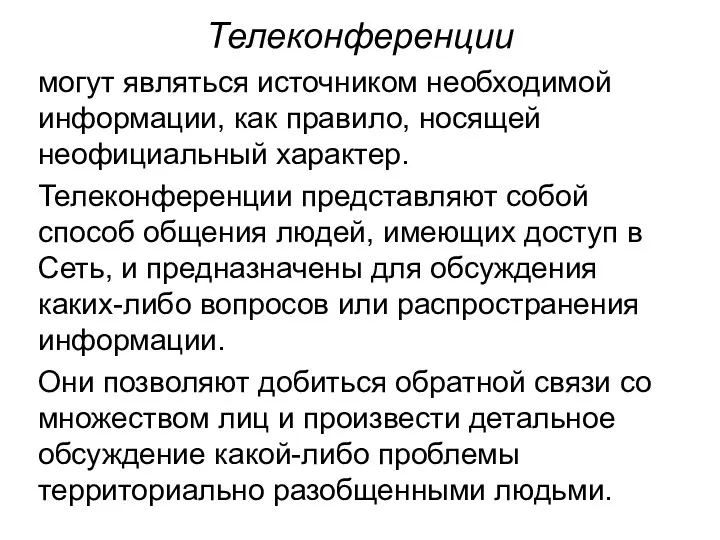 Телеконференции

могут являться источником необходимой информации, как правило, носящей неофициальный характер.

Телеконференции представляют собой способ общения людей, имеющих доступ в Сеть, и предназначены для обсуждения каких-либо вопросов или распространения информации.

Они позволяют добиться обратной связи со множеством лиц и произвести детальное обсуждение какой-либо проблемы территориально разобщенными людьми.